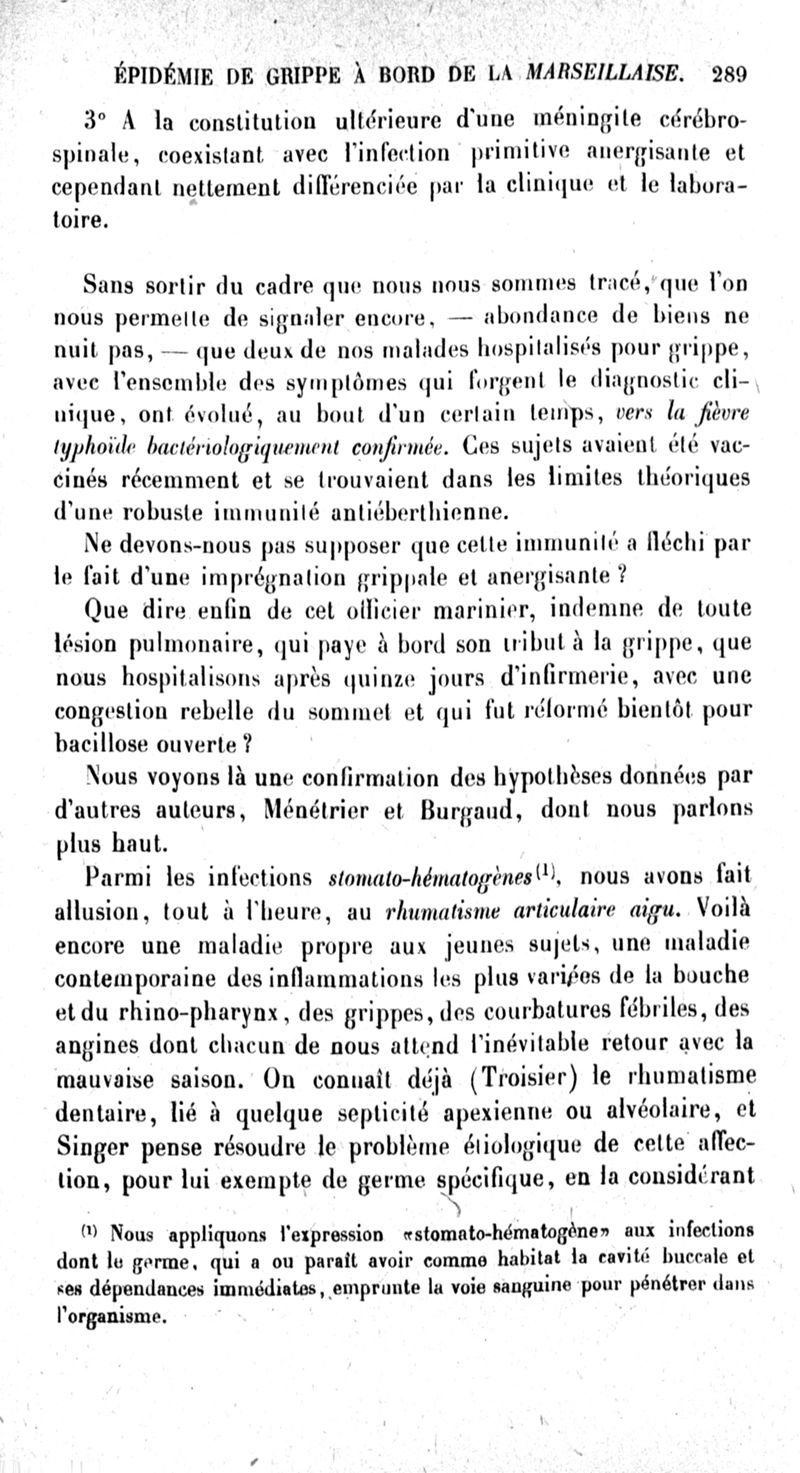 ÉPIDÉMIE DE GRIPPE À BORD DE LA MARSEILLAISE. 289

3° A la constitution ultérieure d'une méningite cérébro-spinale, coexistant avec l'infection primitive anergisante et cependant nettement différenciée par la clinique et le laboratoire.

Sans sortir du cadre que nous nous sommes tracé, que l'on nous permette de signaler encore, — abondance de biens ne nuit pas, — que deux de nos malades hospitalisés pour grippe, avec l'ensemble des symptômes qui forgent le diagnostic clinique, ont évolué, au bout d'un certain temps, vers la fièvre typhoïde bactériologiquement confirmée. Ces sujets avaient été vaccinés récemment et se trouvaient dans les limites théoriques d'une robuste immunité antiéberthienne.

Ne devons-nous pas supposer que cette immunité a fléchi par le fait d'une imprégnation grippale et anergisante ?

Que dire enfin de cet officier marinier, indemne de toute lésion pulmonaire, qui paye à bord son tribut à la grippe, que nous hospitalisons après quinze jours d'infirmerie, avec une congestion rebelle du sommet et qui fut réformé bientôt pour bacillose ouverte ?

Nous voyons là une confirmation des hypothèses données par d'autres auteurs, Ménétrier et Burgaud, dont nous parlons plus haut.

Parmi les infections stomato-hématogènes$^{(1)}$, nous avons fait allusion, tout à l'heure, au rhumatisme articulaire aigu. Voilà encore une maladie propre aux jeunes sujets, une maladie contemporaine des inflammations les plus variées de la bouche et du rhino-pharynx, des grippes, des courbatures fébriles, des angines dont chacun de nous attend l'inévitable retour avec la mauvaise saison. On connaît déjà (Troisier) le rhumatisme dentaire, lié à quelque septicité apexienne ou alvéolaire, et Singer pense résoudre le problème étiologique de cette affection, pour lui exempte de germe spécifique, en la considérant

$^{(1)}$ Nous appliquons l'expression «stomato-hématogène» aux infections dont le germe, qui a ou paraît avoir comme habitat la cavité buccale et ses dépendances immédiates, emprunte la voie sanguine pour pénétrer dans l'organisme.